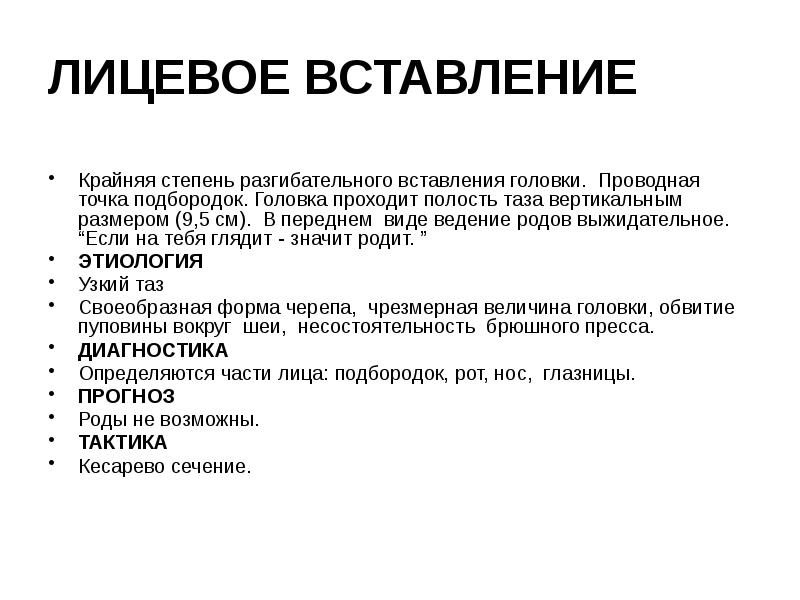 ЛИЦЕВОЕ ВСТАВЛЕНИЕ

• Крайняя степень разгибательного вставления головки. Проводная точка подбородок. Головка проходит полость таза вертикальным размером (9,5 см). В переднем виде ведение родов выжидательное. “Если на тебя глядит - значит родит. ”
• ЭТИОЛОГИЯ
• Узкий таз
• Своеобразная форма черепа, чрезмерная величина головки, обвитие пуповины вокруг шеи, несостоятельность брюшного пресса.
• ДИАГНОСТИКА
• Определяются части лица: подбородок, рот, нос, глазницы.
• ПРОГНОЗ
• Роды не возможны.
• ТАКТИКА
• Кесарево сечение.